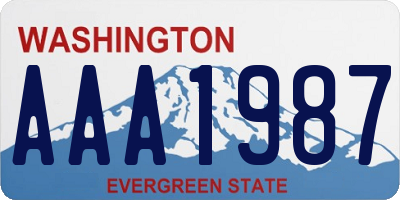 WASHINGTON

AAA1987

EVERGREEN STATE